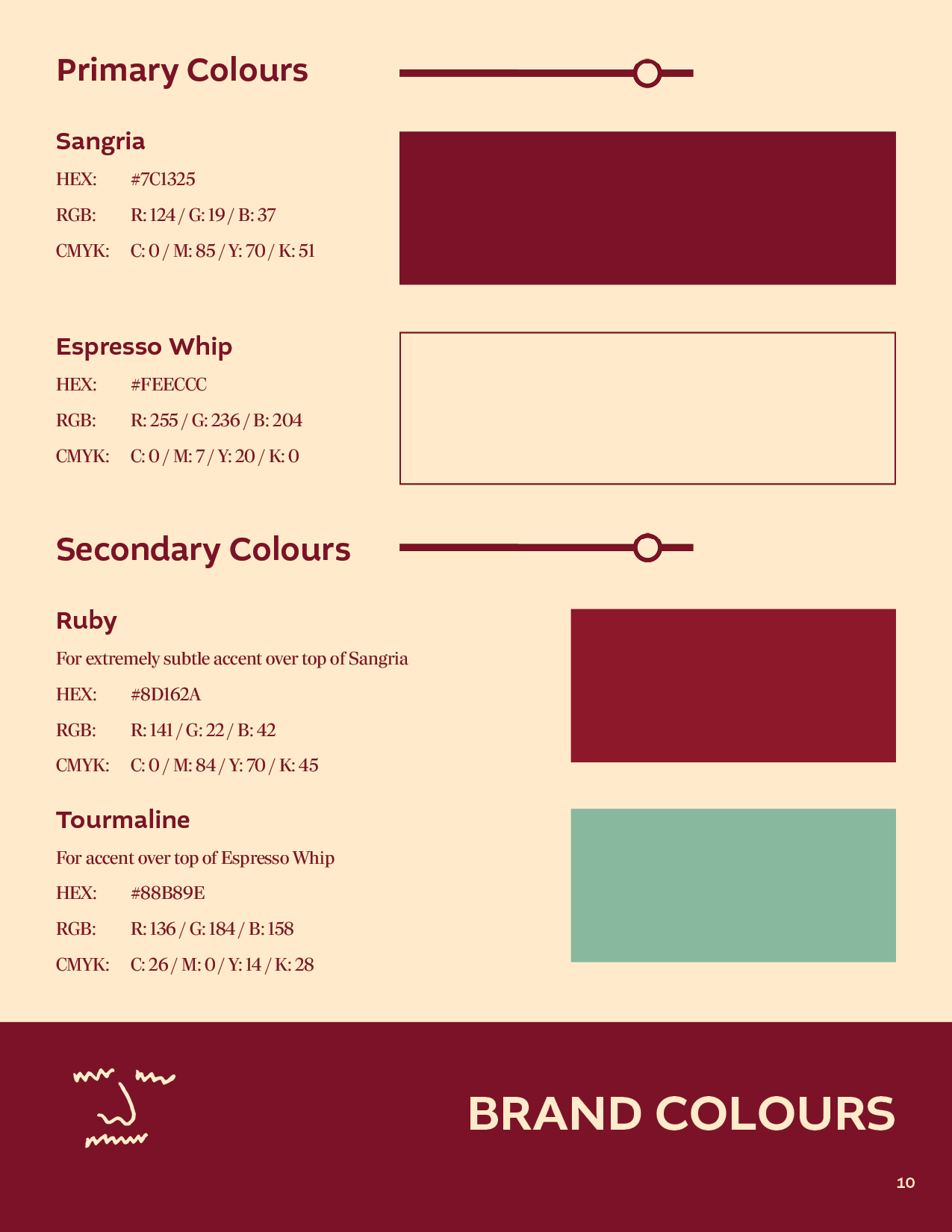 Primary Colours

Sangria

HEX: #7C1325

RGB: R: 124 / G: 19 / B: 37

CMYK: C: 0 / M: 85 / Y: 70 / K: 51

Espresso Whip

HEX: #FEECCC

RGB: R: 255 / G: 236 / B: 204

CMYK: C: 0 / M: 7 / Y: 20 / K: 0

Secondary Colours

Ruby

For extremely subtle accent over top of Sangria

HEX: #8D162A

RGB: R: 141 / G: 22 / B: 42

CMYK: C: 0 / M: 84 / Y: 70 / K: 45

Tourmaline

For accent over top of Espresso Whip

HEX: #88B89E

RGB: R: 136 / G: 184 / B: 158

CMYK: C: 26 / M: 0 / Y: 14 / K: 28

BRAND COLOURS

10